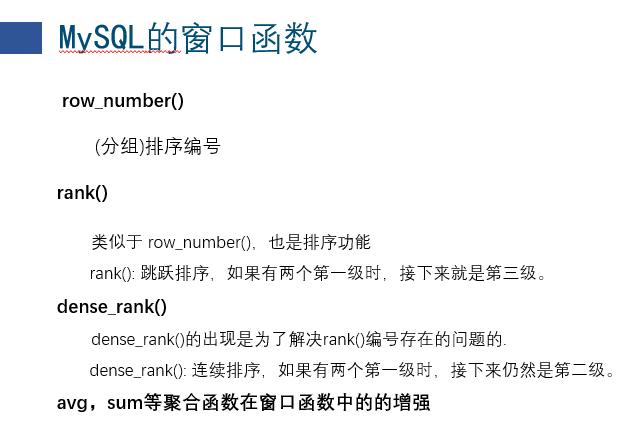 MySQL的窗口函数

row_number()

(分组)排序编号

rank()

类似于row_number()，也是排序功能

rank():跳跃排序，如果有两个第一级时，接下来就是第三级。

dense_rank()

dense_rank()的出现是为了解决rank()编号存在的问题的.

dense_rank():连续排序，如果有两个第一级时，接下来仍然是第二级。

avg，sum等聚合函数在窗口函数中的的增强